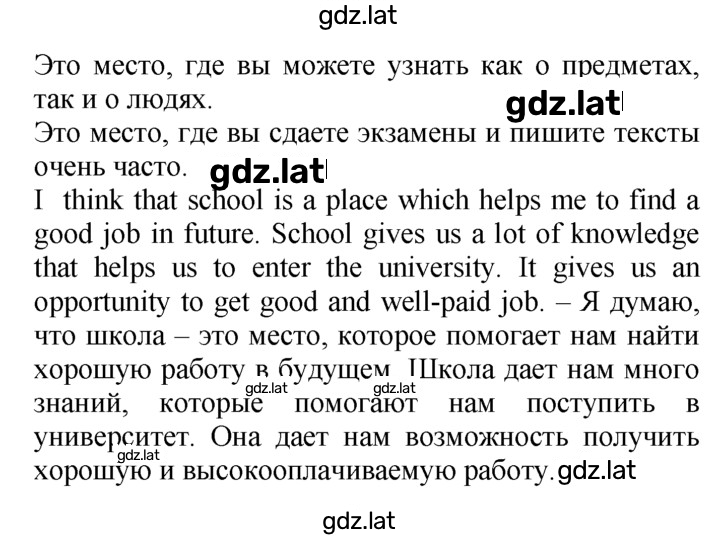 gdz.lat

Это место, где вы можете узнать как о предметах, так и о людях. gdz.lat

Это место, где вы сдаете экзамены и пишите тексты очень часто. gdz.lat

I think that school is a place which helps me to find a good job in future. School gives us a lot of knowledge that helps us to enter the university. It gives us an opportunity to get good and well-paid job. – Я думаю, что школа – это место, которое помогает нам найти хорошую работу в будущем. Школа дает нам много знаний, которые помогают нам поступить в университет. Она дает нам возможность получить хорошую и высокооплачиваемую работу. gdz.lat

gdz.lat gdz.lat gdz.lat

gdz.lat